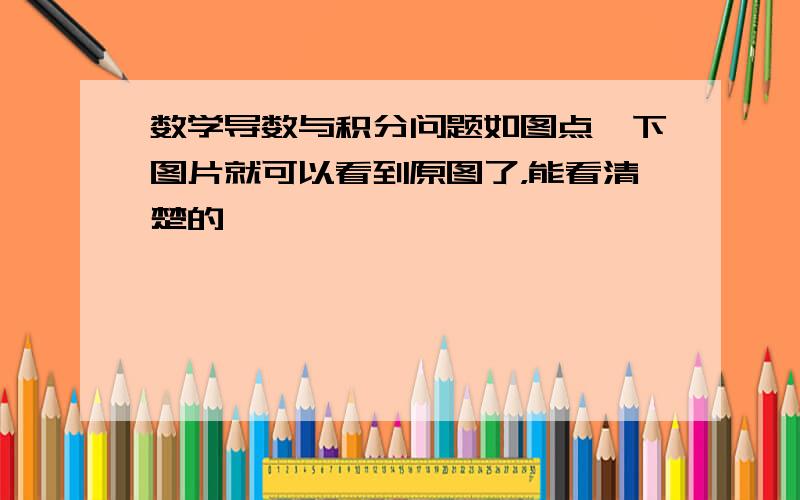 数学导数与积分问题如图点一下图片就可以看到原图了,能看清楚的